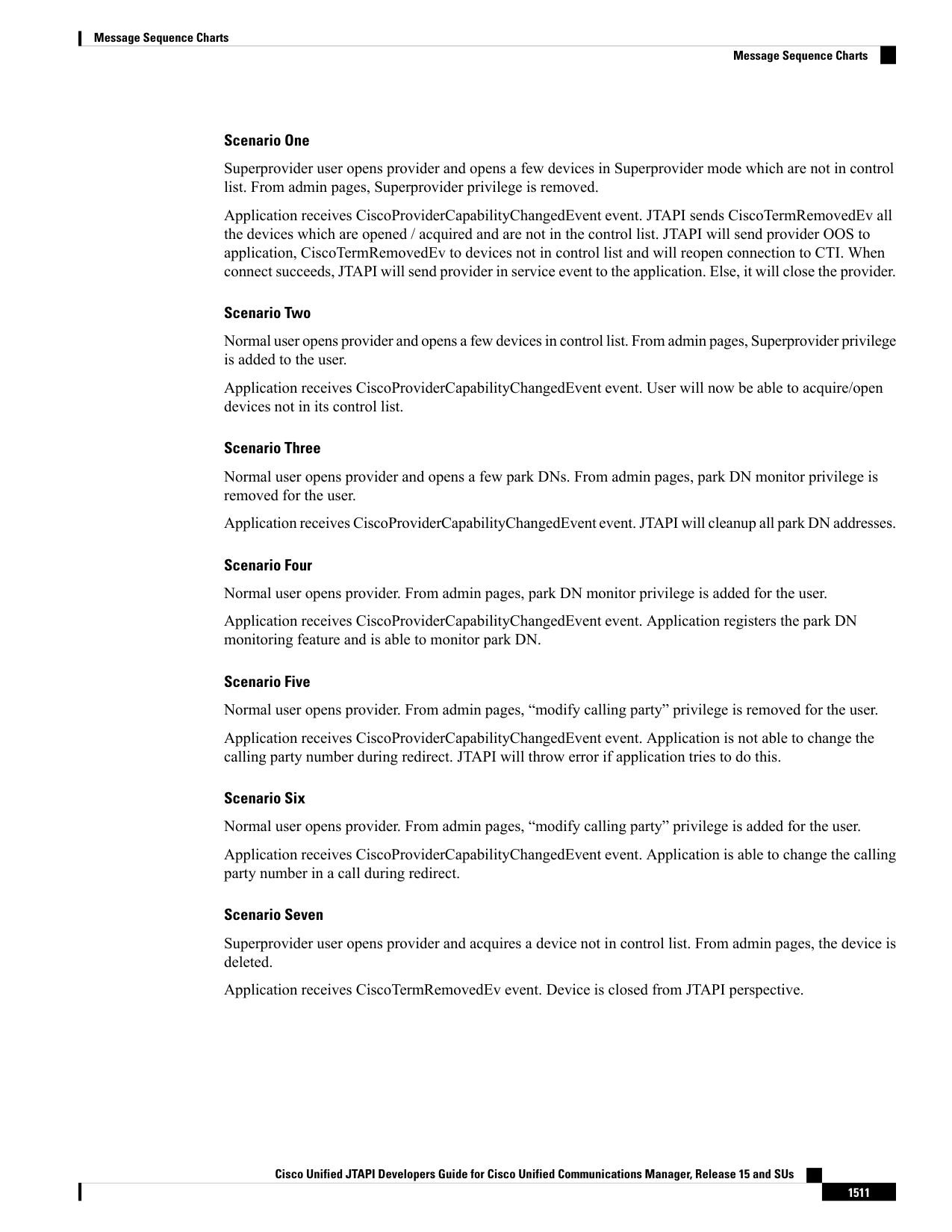 Message Sequence Charts

Message Sequence Charts

Scenario One

Superprovider user opens provider and opens a few devices in Superprovider mode which are not in control list. From admin pages, Superprovider privilege is removed.

Application receives CiscoProviderCapabilityChangedEvent event. JTAPI sends CiscoTermRemovedEv all the devices which are opened / acquired and are not in the control list. JTAPI will send provider OOS to application, CiscoTermRemovedEv to devices not in control list and will reopen connection to CTI. When connect succeeds, JTAPI will send provider in service event to the application. Else, it will close the provider.

Scenario Two

Normal user opens provider and opens a few devices in control list. From admin pages, Superprovider privilege is added to the user.

Application receives CiscoProviderCapabilityChangedEvent event. User will now be able to acquire/open devices not in its control list.

Scenario Three

Normal user opens provider and opens a few park DNs. From admin pages, park DN monitor privilege is removed for the user.

Application receives CiscoProviderCapabilityChangedEvent event. JTAPI will cleanup all park DN addresses.

Scenario Four

Normal user opens provider. From admin pages, park DN monitor privilege is added for the user.

Application receives CiscoProviderCapabilityChangedEvent event. Application registers the park DN monitoring feature and is able to monitor park DN.

Scenario Five

Normal user opens provider. From admin pages, "modify calling party" privilege is removed for the user.

Application receives CiscoProviderCapabilityChangedEvent event. Application is not able to change the calling party number during redirect. JTAPI will throw error if application tries to do this.

Scenario Six

Normal user opens provider. From admin pages, "modify calling party" privilege is added for the user.

Application receives CiscoProviderCapabilityChangedEvent event. Application is able to change the calling party number in a call during redirect.

Scenario Seven

Superprovider user opens provider and acquires a device not in control list. From admin pages, the device is deleted.

Application receives CiscoTermRemovedEv event. Device is closed from JTAPI perspective.

Cisco Unified JTAPI Developers Guide for Cisco Unified Communications Manager, Release 15 and SUs

1511